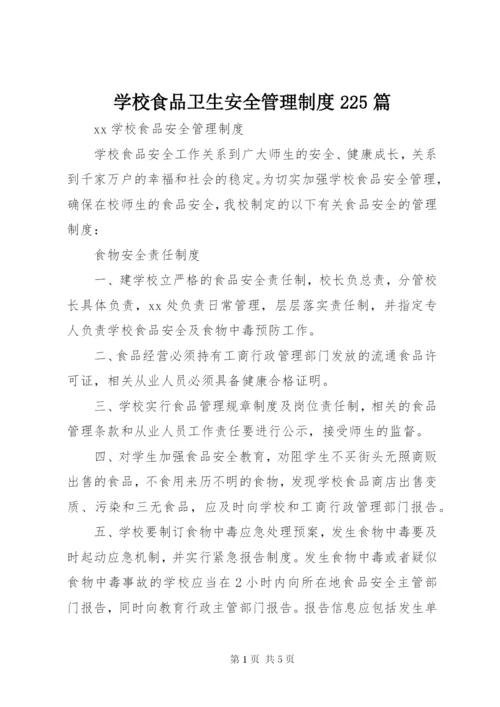 学校食品卫生安全管理制度225篇

xx学校食品安全管理制度

学校食品安全工作关系到广大师生的安全、健康成长，关系到千家万户的幸福和社会的稳定。为切实加强学校食品安全管理，确保在校师生的食品安全，我校制定的以下有关食品安全的管理制度：

食物安全责任制度

一、建学校立严格的食品安全责任制，校长负总责，分管校长具体负责，xx处负责日常管理，层层落实责任制，并指定专人负责学校食品安全及食物中毒预防工作。

二、食品经营必须持有工商行政管理部门发放的流通食品许可证，相关从业人员必须具备健康合格证明。

三、学校实行食品管理规章制度及岗位责任制，相关的食品管理条款和从业人员工作责任要进行公示，接受师生的监督。

四、对学生加强食品安全教育，劝阻学生不买街头无照商贩出售的食品，不食用来历不明的食物，发现学校食品商店出售变质、污染和三无食品，应及时向学校和工商行政管理部门报告。

五、学校要制订食物中毒应急处理预案，发生食物中毒要及时起动应急机制，并实行紧急报告制度。发生食物中毒或者疑似食物中毒事故的学校应当在2小时内向所在地食品安全主管部门报告，同时向教育行政主管部门报告。报告信息应包括发生单

第1页 共5页